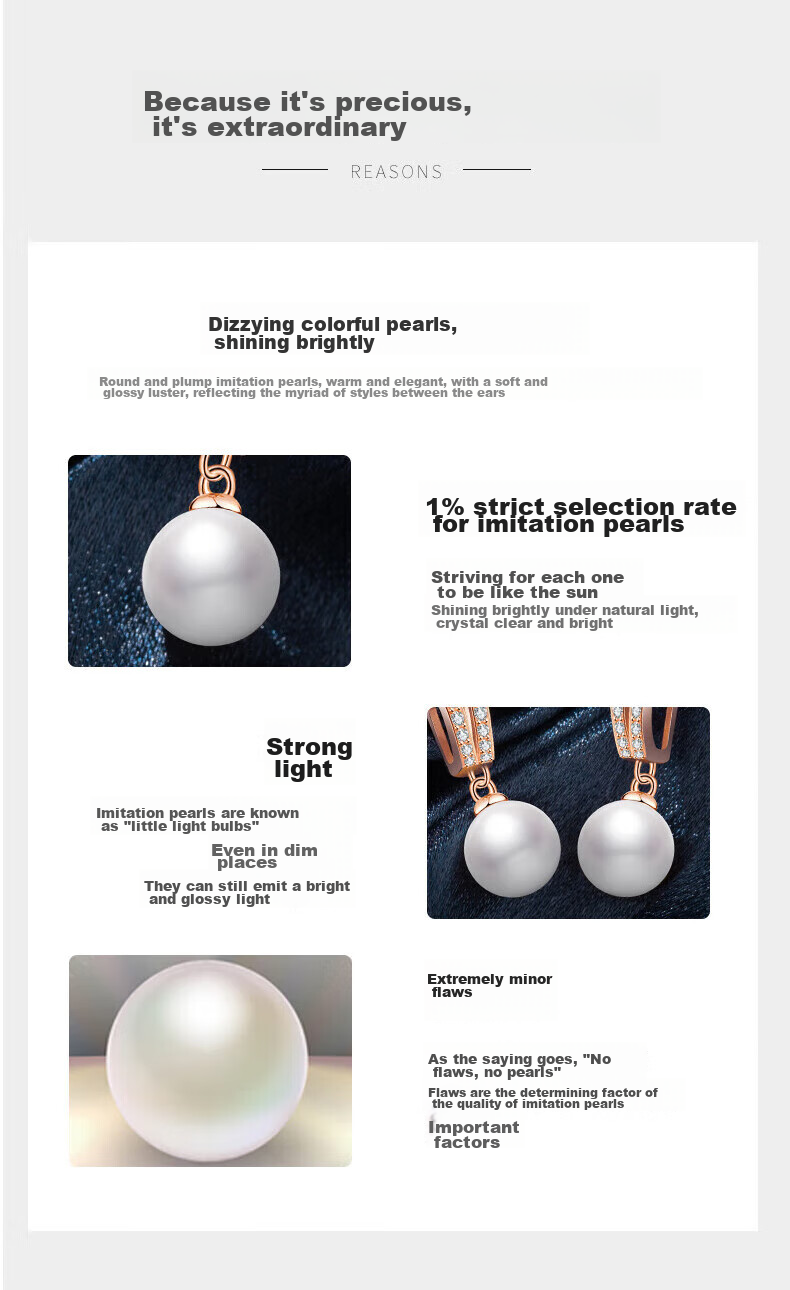 Because it's precious,
it's extraordinary

REASONS

Dizzying colorful pearls,
shining brightly

Round and plump imitation pearls, warm and elegant, with a soft and glossy luster, reflecting the myriad of styles between the ears

1% strict selection rate for imitation pearls

Striving for each one to be like the sun

Shining brightly under natural light, crystal clear and bright

Strong light

Imitation pearls are known as "little light bulbs"

Even in dim places

They can still emit a bright and glossy light

Extremely minor flaws

As the saying goes, "No flaws, no pearls"

Flaws are the determining factor of the quality of imitation pearls

Important factors